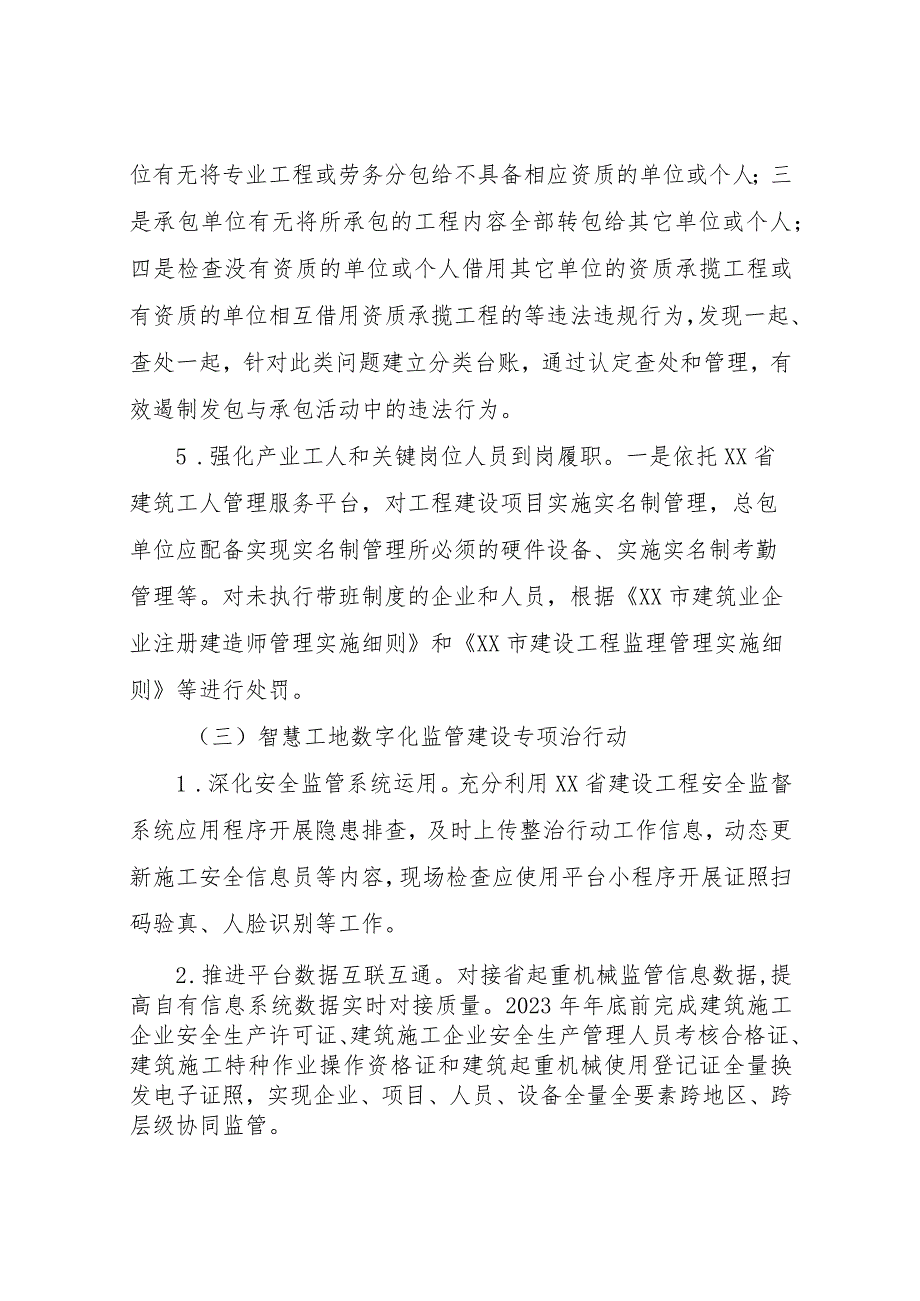 位有无将专业工程或劳务分包给不具备相应资质的单位或个人；三是承包单位有无将所承包的工程内容全部转包给其它单位或个人；四是检查没有资质的单位或个人借用其它单位的资质承揽工程或有资质的单位相互借用资质承揽工程的等违法违规行为，发现一起、查处一起，针对此类问题建立分类台账，通过认定查处和管理，有效遏制发包与承包活动中的违法行为。

5．强化产业工人和关键岗位人员到岗履职。一是依托XX省建筑工人管理服务平台，对工程建设项目实施实名制管理，总包单位应配备实现实名制管理所必须的硬件设备、实施实名制考勤管理等。对未执行带班制度的企业和人员，根据《XX市建筑业企业注册建造师管理实施细则》和《XX市建设工程监理管理实施细则》等进行处罚。

（三）智慧工地数字化监管建设专项治行动

1．深化安全监管系统运用。充分利用XX省建设工程安全监督系统应用程序开展隐患排查，及时上传整治行动工作信息，动态更新施工安全信息员等内容，现场检查应使用平台小程序开展证照扫码验真、人脸识别等工作。

2．推进平台数据互联互通。对接省起重机械监管信息数据，提高自有信息系统数据实时对接质量。2023年年底前完成建筑施工企业安全生产许可证、建筑施工企业安全生产管理人员考核合格证、建筑施工特种作业操作资格证和建筑起重机械使用登记证全量换发电子证照，实现企业、项目、人员、设备全量全要素跨地区、跨层级协同监管。